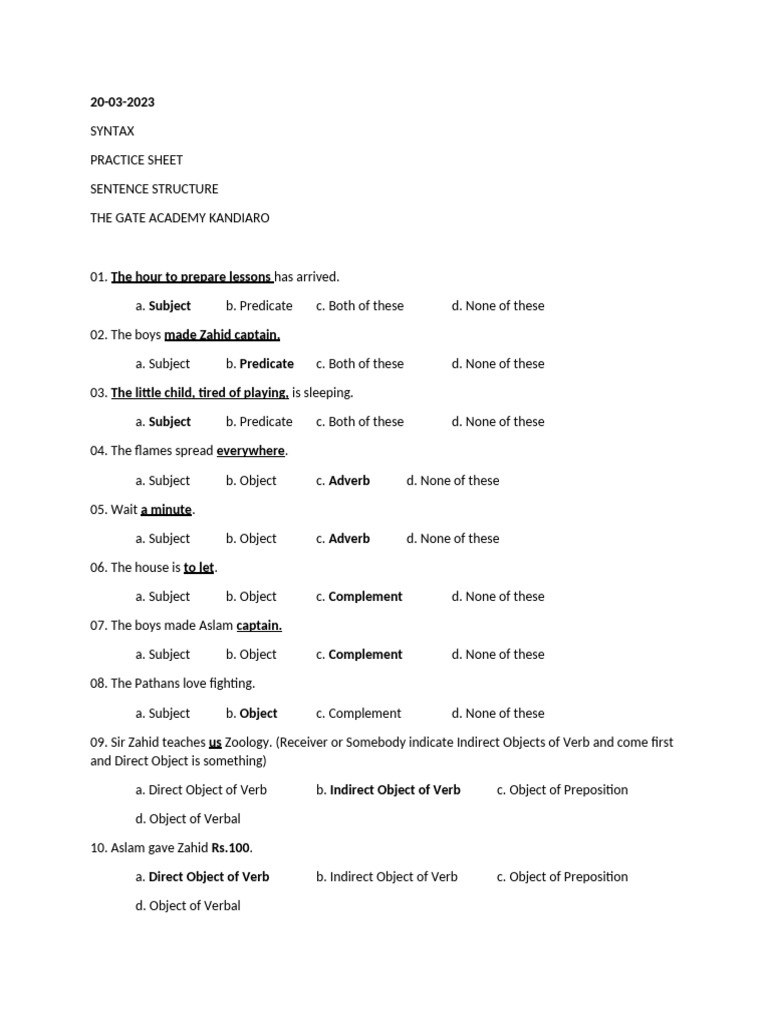 20-03-2023

SYNTAX

PRACTICE SHEET

SENTENCE STRUCTURE

THE GATE ACADEMY KANDIARO

01. The hour to prepare lessons has arrived.

a. Subject b. Predicate c. Both of these d. None of these

02. The boys made Zahid captain.

a. Subject b. Predicate c. Both of these d. None of these

03. The little child, tired of playing, is sleeping.

a. Subject b. Predicate c. Both of these d. None of these

04. The flames spread everywhere.

a. Subject b. Object c. Adverb d. None of these

05. Wait a minute.

a. Subject b. Object c. Adverb d. None of these

06. The house is to let.

a. Subject b. Object c. Complement d. None of these

07. The boys made Aslam captain.

a. Subject b. Object c. Complement d. None of these

08. The Pathans love fighting.

a. Subject b. Object c. Complement d. None of these

09. Sir Zahid teaches us Zoology. (Receiver or Somebody indicate Indirect Objects of Verb and come first and Direct Object is something)

a. Direct Object of Verb b. Indirect Object of Verb c. Object of Preposition

d. Object of Verbal

10. Aslam gave Zahid Rs.100.

a. Direct Object of Verb b. Indirect Object of Verb c. Object of Preposition

d. Object of Verbal